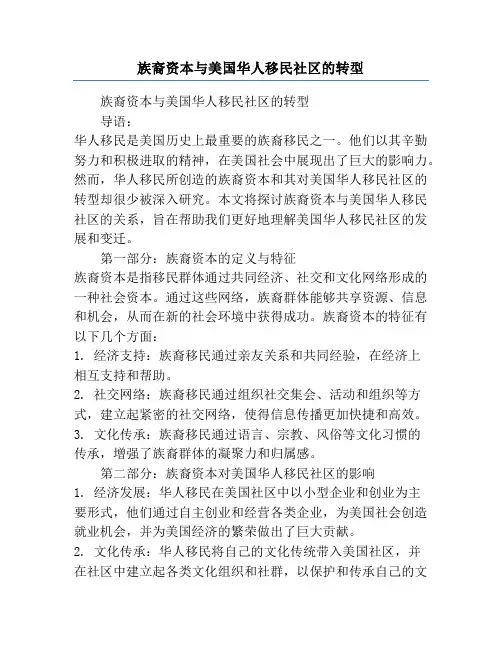 族裔资本与美国华人移民社区的转型

族裔资本与美国华人移民社区的转型

导语：

华人移民是美国历史上最重要的族裔移民之一。他们以其辛勤努力和积极进取的精神，在美国社会中展现出了巨大的影响力。然而，华人移民所创造的族裔资本和其对美国华人移民社区的转型却很少被深入研究。本文将探讨族裔资本与美国华人移民社区的关系，旨在帮助我们更好地理解美国华人移民社区的发展和变迁。

第一部分：族裔资本的定义与特征

族裔资本是指移民群体通过共同经济、社交和文化网络形成的一种社会资本。通过这些网络，族裔群体能够共享资源、信息和机会，从而在新的社会环境中获得成功。族裔资本的特征有以下几个方面：

1. 经济支持：族裔移民通过亲友关系和共同经验，在经济上相互支持和帮助。

2. 社交网络：族裔移民通过组织社交集会、活动和组织等方式，建立起紧密的社交网络，使得信息传播更加快捷和高效。

3. 文化传承：族裔移民通过语言、宗教、风俗等文化习惯的传承，增强了族裔群体的凝聚力和归属感。

第二部分：族裔资本对美国华人移民社区的影响

1. 经济发展：华人移民在美国社区中以小型企业和创业为主要形式，他们通过自主创业和经营各类企业，为美国社会创造就业机会，并为美国经济的繁荣做出了巨大贡献。

2. 文化传承：华人移民将自己的文化传统带入美国社区，并在社区中建立起各类文化组织和社群，以保护和传承自己的文